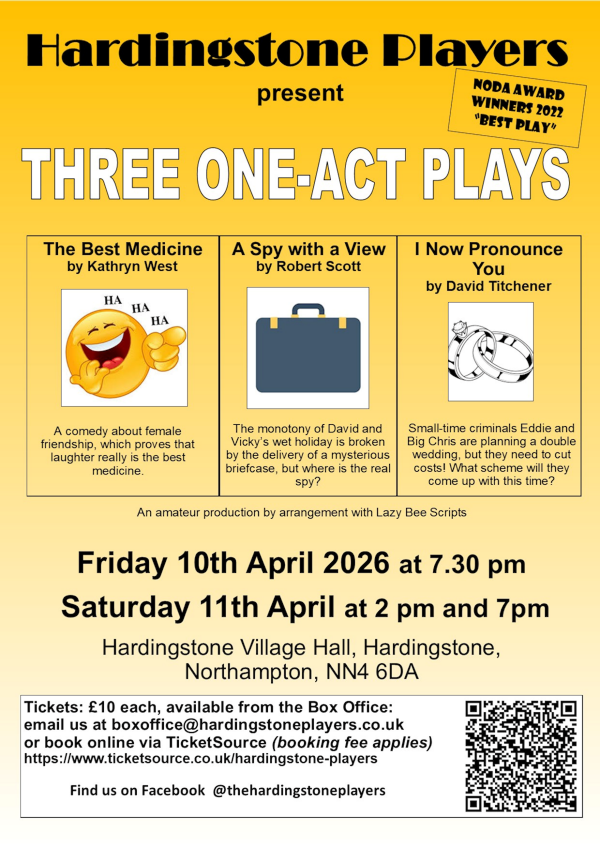 Hardingstone Players

present

NODA AWARD
WINNERS 2022
"BEST PLAY"

THREE ONE-ACT PLAYS

The Best Medicine
by Kathryn West

HA
HA
HA

A comedy about female friendship, which proves that laughter really is the best medicine.

A Spy with a View
by Robert Scott

The monotony of David and Vicky's wet holiday is broken by the delivery of a mysterious briefcase, but where is the real spy?

I Now Pronounce You
by David Titchener

Small-time criminals Eddie and Big Chris are planning a double wedding, but they need to cut costs! What scheme will they come up with this time?

An amateur production by arrangement with Lazy Bee Scripts

Friday 10th April 2026 at 7.30 pm

Saturday 11th April at 2 pm and 7pm

Hardingstone Village Hall, Hardingstone,
Northampton, NN4 6DA

Tickets: £10 each, available from the Box Office:
email us at boxoffice@hardingstoneplayers.co.uk
or book online via TicketSource (booking fee applies)
https://www.ticketsource.co.uk/hardingstone-players

Find us on Facebook @thehardingstoneplayers